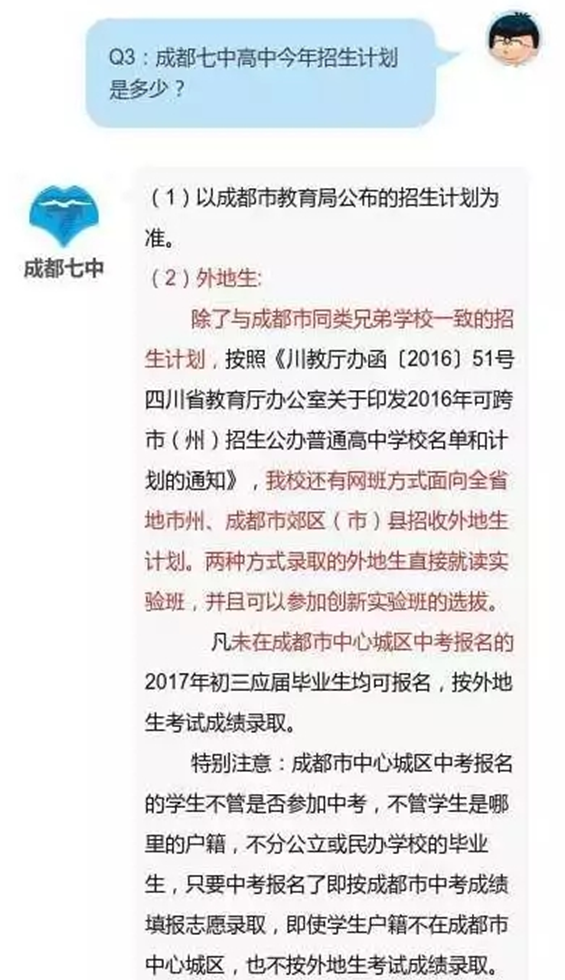 Q3：成都七中高中今年招生计划是多少？

成都七中

（1）以成都市教育局公布的招生计划为准。

（2）外地生：

除了与成都市同类兄弟学校一致的招生计划，按照《川教厅办函〔2016〕51号四川省教育厅办公室关于印发2016年可跨市（州）招生公办普通高中学校名单和计划的通知》，我校还有网班方式面向全省地市州、成都市郊区（市）县招收外地生计划。两种方式录取的外地生直接就读实验班，并且可以参加创新实验班的选拔。

凡未在成都市中心城区中考报名的2017年初三应届毕业生均可报名，按外地生考试成绩录取。

特别注意：成都市中心城区中考报名的学生不管是否参加中考，不管学生是哪里的户籍，不分公立或民办学校的毕业生，只要中考报名了即按成都市中考成绩填报志愿录取，即使学生户籍不在成都市中心城区，也不按外地生考试成绩录取。